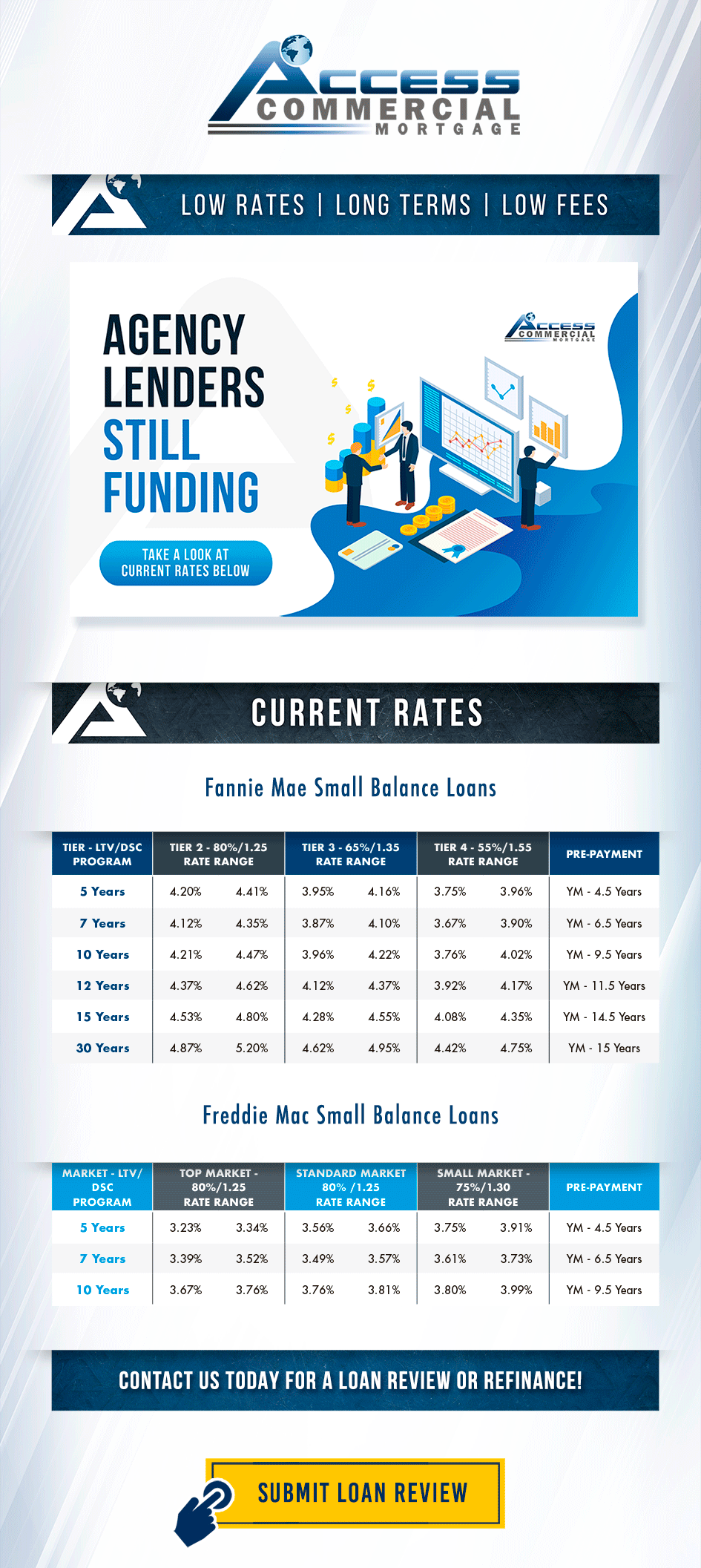 ACCESS COMMERCIAL MORTGAGE

LOW RATES | LONG TERMS | LOW FEES

AGENCY LENDERS STILL FUNDING

TAKE A LOOK AT CURRENT RATES BELOW

ACCESS COMMERCIAL MORTGAGE

CURRENT RATES

Fannie Mae Small Balance Loans

| TIER - LTV/DSC PROGRAM | TIER 2 - 80%/1.25 RATE RANGE | | TIER 3 - 65%/1.35 RATE RANGE | | TIER 4 - 55%/1.55 RATE RANGE | | PRE-PAYMENT |
|---|---|---|---|---|---|---|---|
| 5 Years | 4.20% | 4.41% | 3.95% | 4.16% | 3.75% | 3.96% | YM - 4.5 Years |
| 7 Years | 4.12% | 4.35% | 3.87% | 4.10% | 3.67% | 3.90% | YM - 6.5 Years |
| 10 Years | 4.21% | 4.47% | 3.96% | 4.22% | 3.76% | 4.02% | YM - 9.5 Years |
| 12 Years | 4.37% | 4.62% | 4.12% | 4.37% | 3.92% | 4.17% | YM - 11.5 Years |
| 15 Years | 4.53% | 4.80% | 4.28% | 4.55% | 4.08% | 4.35% | YM - 14.5 Years |
| 30 Years | 4.87% | 5.20% | 4.62% | 4.95% | 4.42% | 4.75% | YM - 15 Years |

Freddie Mac Small Balance Loans

| MARKET - LTV/ DSC PROGRAM | TOP MARKET - 80%/1.25 RATE RANGE | | STANDARD MARKET 80% /1.25 RATE RANGE | | SMALL MARKET - 75%/1.30 RATE RANGE | | PRE-PAYMENT |
|---|---|---|---|---|---|---|---|
| 5 Years | 3.23% | 3.34% | 3.56% | 3.66% | 3.75% | 3.91% | YM - 4.5 Years |
| 7 Years | 3.39% | 3.52% | 3.49% | 3.57% | 3.61% | 3.73% | YM - 6.5 Years |
| 10 Years | 3.67% | 3.76% | 3.76% | 3.81% | 3.80% | 3.99% | YM - 9.5 Years |

CONTACT US TODAY FOR A LOAN REVIEW OR REFINANCE!

SUBMIT LOAN REVIEW